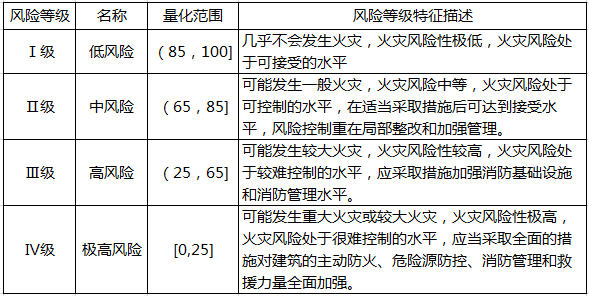 | 风险等级 | 名称 | 量化范围 | 风险等级特征描述 |
|---|---|---|---|
| Ⅰ级 | 低风险 | （85，100] | 几乎不会发生火灾，火灾风险性极低，火灾风险处于可接受的水平 |
| Ⅱ级 | 中风险 | （65，85] | 可能发生一般火灾，火灾风险中等，火灾风险处于可控制的水平，在适当采取措施后可达到接受水平，风险控制重在局部整改和加强管理。 |
| Ⅲ级 | 高风险 | （25，65] | 可能发生较大火灾，火灾风险性较高，火灾风险处于较难控制的水平，应采取措施加强消防基础设施和消防管理水平。 |
| Ⅳ级 | 极高风险 | [0,25] | 可能发生重大火灾或较大火灾，火灾风险性极高，火灾风险处于很难控制的水平，应当采取全面的措施对建筑的主动防火、危险源防控、消防管理和救援力量全面加强。 |